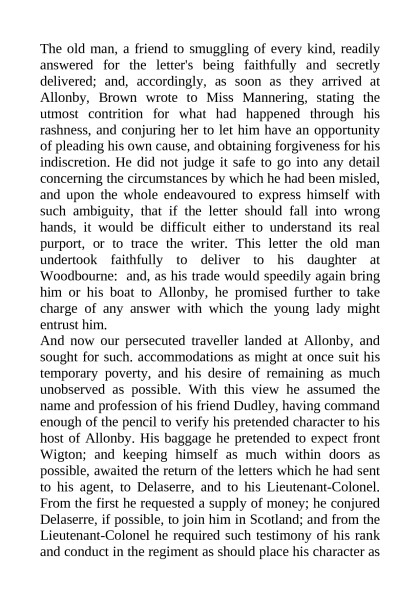 The old man, a friend to smuggling of every kind, readily answered for the letter's being faithfully and secretly delivered; and, accordingly, as soon as they arrived at Allonby, Brown wrote to Miss Mannering, stating the utmost contrition for what had happened through his rashness, and conjuring her to let him have an opportunity of pleading his own cause, and obtaining forgiveness for his indiscretion. He did not judge it safe to go into any detail concerning the circumstances by which he had been misled, and upon the whole endeavoured to express himself with such ambiguity, that if the letter should fall into wrong hands, it would be difficult either to understand its real purport, or to trace the writer. This letter the old man undertook faithfully to deliver to his daughter at Woodbourne: and, as his trade would speedily again bring him or his boat to Allonby, he promised further to take charge of any answer with which the young lady might entrust him.
And now our persecuted traveller landed at Allonby, and sought for such. accommodations as might at once suit his temporary poverty, and his desire of remaining as much unobserved as possible. With this view he assumed the name and profession of his friend Dudley, having command enough of the pencil to verify his pretended character to his host of Allonby. His baggage he pretended to expect front Wigton; and keeping himself as much within doors as possible, awaited the return of the letters which he had sent to his agent, to Delaserre, and to his Lieutenant-Colonel. From the first he requested a supply of money; he conjured Delaserre, if possible, to join him in Scotland; and from the Lieutenant-Colonel he required such testimony of his rank and conduct in the regiment as should place his character as